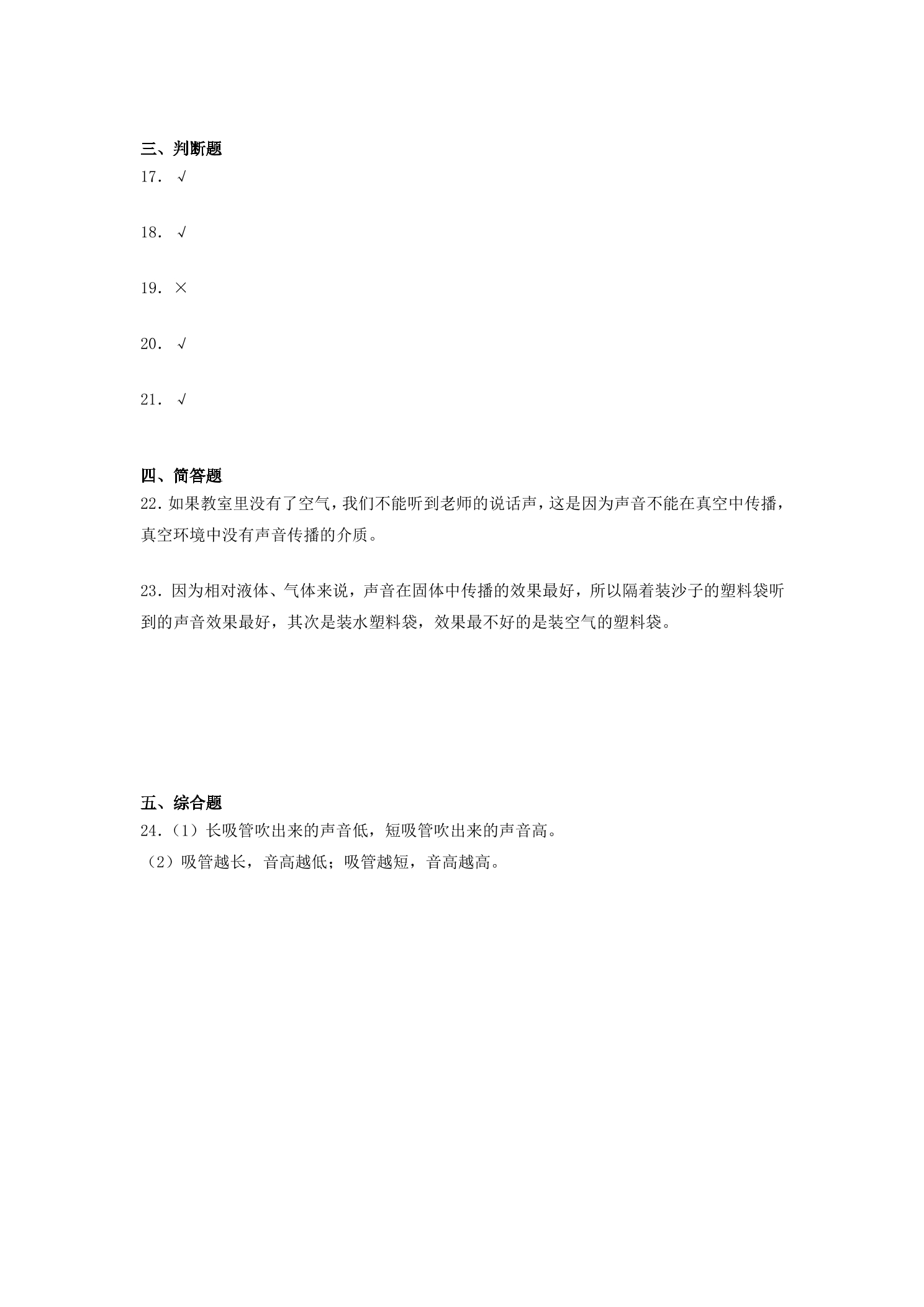 三、判断题

17．√

18．√

19．×

20．√

21．√

四、简答题

22．如果教室里没有了空气，我们不能听到老师的说话声，这是因为声音不能在真空中传播，真空环境中没有声音传播的介质。

23．因为相对液体、气体来说，声音在固体中传播的效果最好，所以隔着装沙子的塑料袋听到的声音效果最好，其次是装水塑料袋，效果最不好的是装空气的塑料袋。

五、综合题

24．（1）长吸管吹出来的声音低，短吸管吹出来的声音高。

（2）吸管越长，音高越低；吸管越短，音高越高。